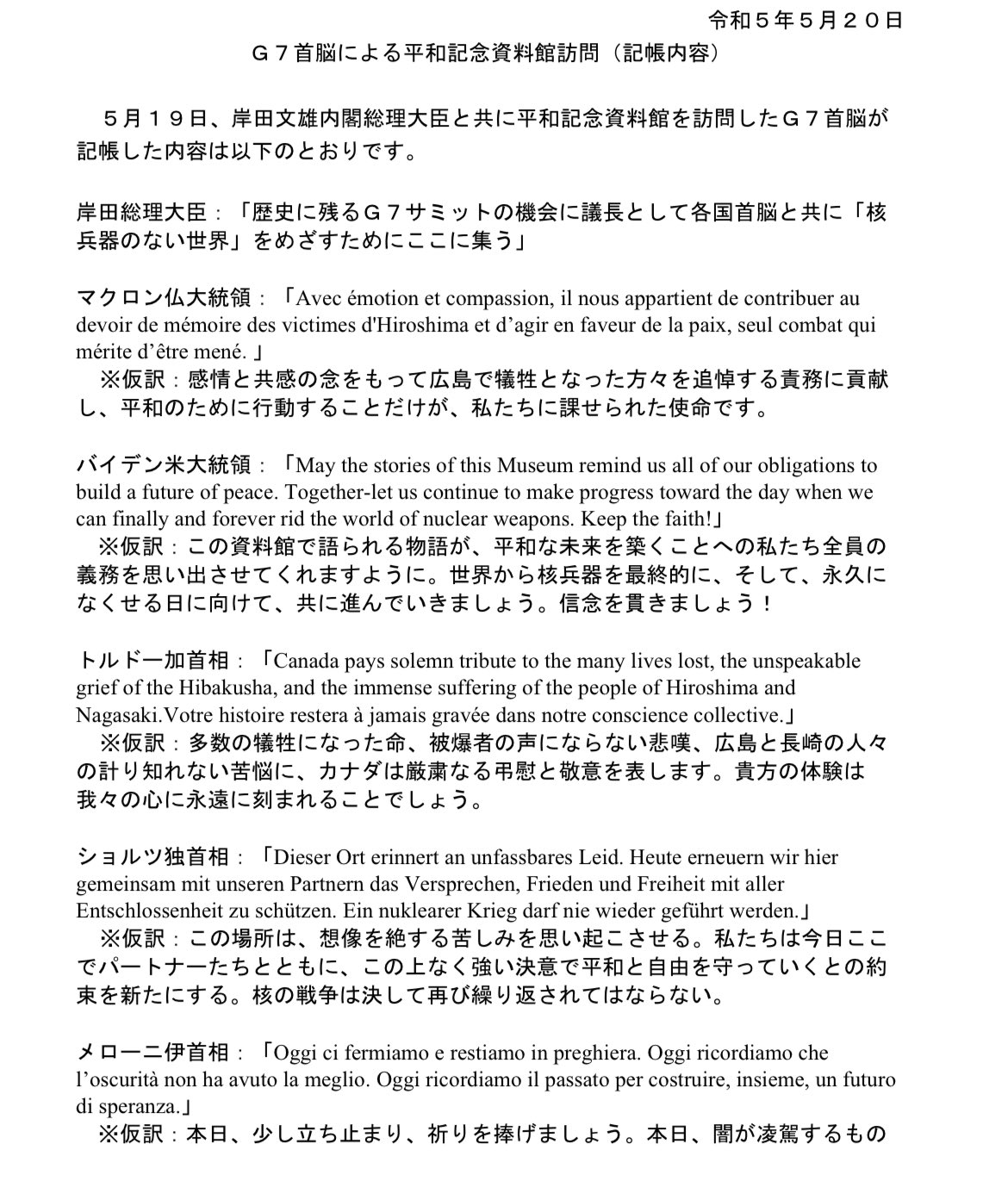 令和５年５月２０日

Ｇ７首脳による平和記念資料館訪問（記帳内容）

５月１９日、岸田文雄内閣総理大臣と共に平和記念資料館を訪問したＧ７首脳が記帳した内容は以下のとおりです。

岸田総理大臣：「歴史に残るＧ７サミットの機会に議長として各国首脳と共に「核兵器のない世界」をめざすためにここに集う」

マクロン仏大統領：「Avec émotion et compassion, il nous appartient de contribuer au devoir de mémoire des victimes d'Hiroshima et d’agir en faveur de la paix, seul combat qui mérite d’être mené. 」
※仮訳：感情と共感の念をもって広島で犠牲となった方々を追悼する責務に貢献し、平和のために行動することだけが、私たちに課せられた使命です。

バイデン米大統領：「May the stories of this Museum remind us all of our obligations to build a future of peace. Together-let us continue to make progress toward the day when we can finally and forever rid the world of nuclear weapons. Keep the faith!」
※仮訳：この資料館で語られる物語が、平和な未来を築くことへの私たち全員の義務を思い出させてくれますように。世界から核兵器を最終的に、そして、永久になくせる日に向けて、共に進んでいきましょう。信念を貫きましょう！

トルドー加首相：「Canada pays solemn tribute to the many lives lost, the unspeakable grief of the Hibakusha, and the immense suffering of the people of Hiroshima and Nagasaki.Votre histoire restera à jamais gravée dans notre conscience collective.」
※仮訳：多数の犠牲になった命、被爆者の声にならない悲嘆、広島と長崎の人々の計り知れない苦悩に、カナダは厳粛なる弔慰と敬意を表します。貴方の体験は我々の心に永遠に刻まれることでしょう。

ショルツ独首相：「Dieser Ort erinnert an unfassbares Leid. Heute erneuern wir hier gemeinsam mit unseren Partnern das Versprechen, Frieden und Freiheit mit aller Entschlossenheit zu schützen. Ein nuklearer Krieg darf nie wieder geführt werden.」
※仮訳：この場所は、想像を絶する苦しみを思い起こさせる。私たちは今日ここでパートナーたちとともに、この上なく強い決意で平和と自由を守っていくとの約束を新たにする。核の戦争は決して再び繰り返されてはならない。

メローニ伊首相：「Oggi ci fermiamo e restiamo in preghiera. Oggi ricordiamo che l’oscurità non ha avuto la meglio. Oggi ricordiamo il passato per costruire, insieme, un futuro di speranza.」
※仮訳：本日、少し立ち止まり、祈りを捧げましょう。本日、闇が凌駕するもの